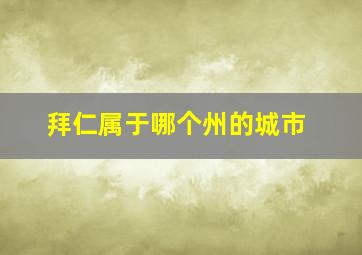 拜仁属于哪个州的城市